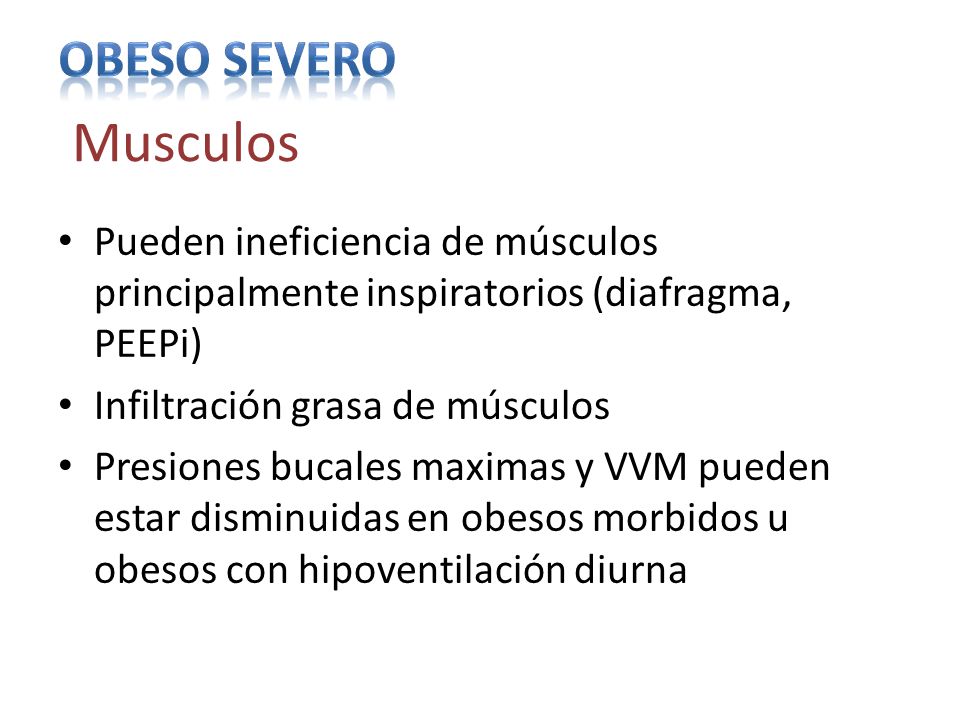 OBESO SEVERO
Musculos

• Pueden ineficiencia de músculos principalmente inspiratorios (diafragma, PEEPi)
• Infiltración grasa de músculos
• Presiones bucales maximas y VVM pueden estar disminuidas en obesos morbidos u obesos con hipoventilación diurna